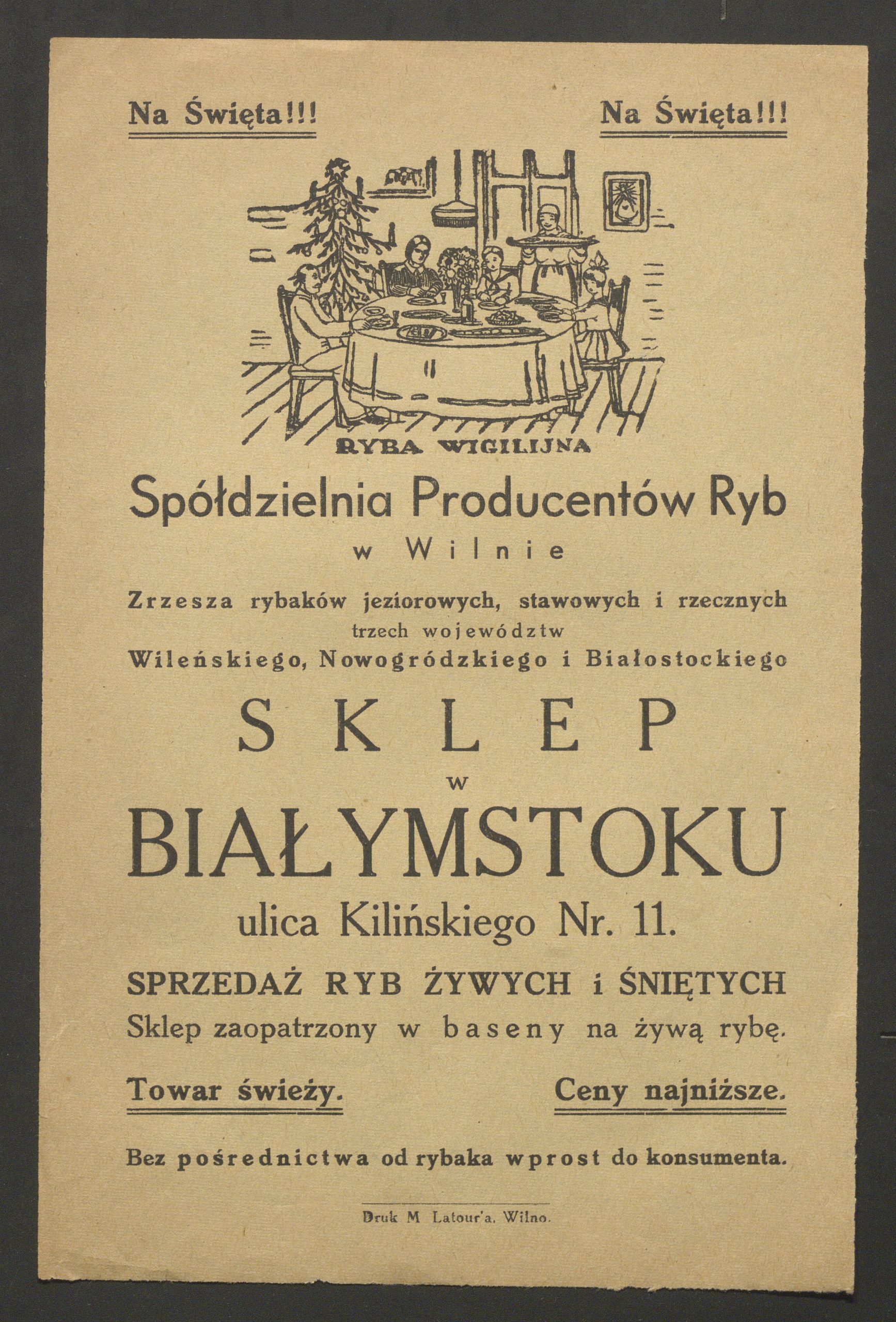 Na Święta!!! Na Święta!!!

RYBA WIGILIJNA

Spółdzielnia Producentów Ryb
w Wilnie

Zrzesza rybaków jeziorowych, stawowych i rzecznych trzech województw Wileńskiego, Nowogródzkiego i Białostockiego

SKLEP
w
BIAŁYMSTOKU
ulica Kilińskiego Nr. 11.

SPRZEDAŻ RYB ŻYWYCH i ŚNIĘTYCH
Sklep zaopatrzony w baseny na żywą rybę.

Towar świeży. Ceny najniższe.

Bez pośrednictwa od rybaka wprost do konsumenta.

Druk M Latour'a. Wilno.